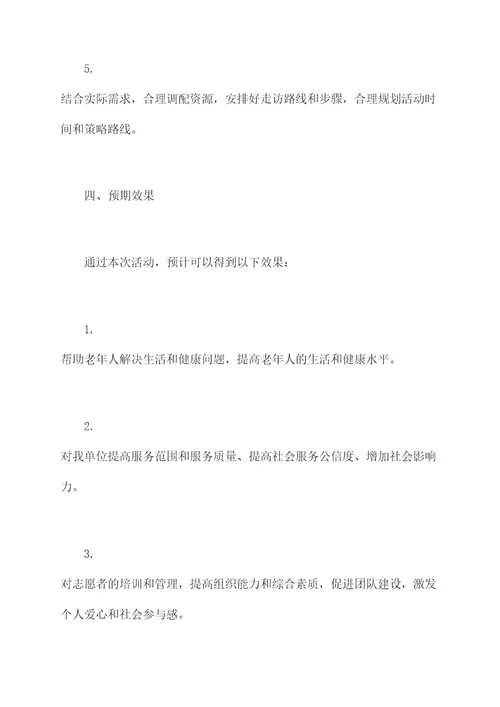 5.

结合实际需求，合理调配资源，安排好走访路线和步骤，合理规划活动时间和策略路线。

四、预期效果

通过本次活动，预计可以得到以下效果：

1.

帮助老年人解决生活和健康问题，提高老年人的生活和健康水平。

2.

对我单位提高服务范围和服务质量、提高社会服务公信度、增加社会影响力。

3.

对志愿者的培训和管理，提高组织能力和综合素质，促进团队建设，激发个人爱心和社会参与感。